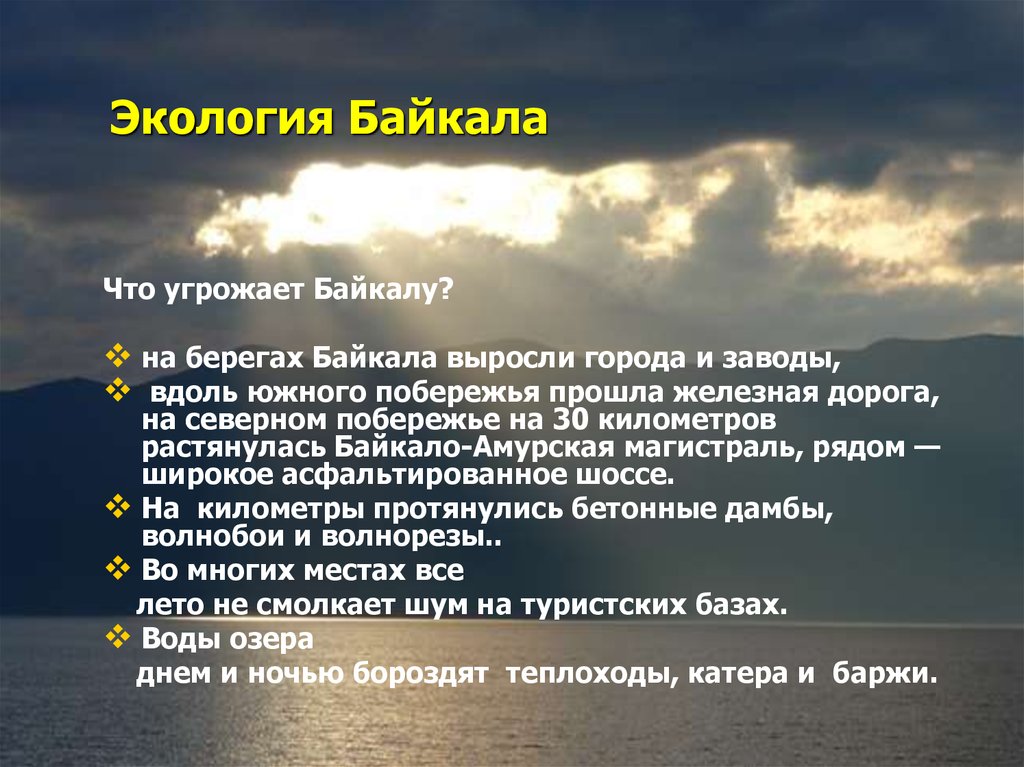 Экология Байкала

Что угрожает Байкалу?

❖ на берегах Байкала выросли города и заводы,
❖ вдоль южного побережья прошла железная дорога, на северном побережье на 30 километров растянулась Байкало-Амурская магистраль, рядом — широкое асфальтированное шоссе.
❖ На километры протянулись бетонные дамбы, волнобои и волнорезы..
❖ Во многих местах все лето не смолкает шум на туристских базах.
❖ Воды озера днем и ночью бороздят теплоходы, катера и баржи.